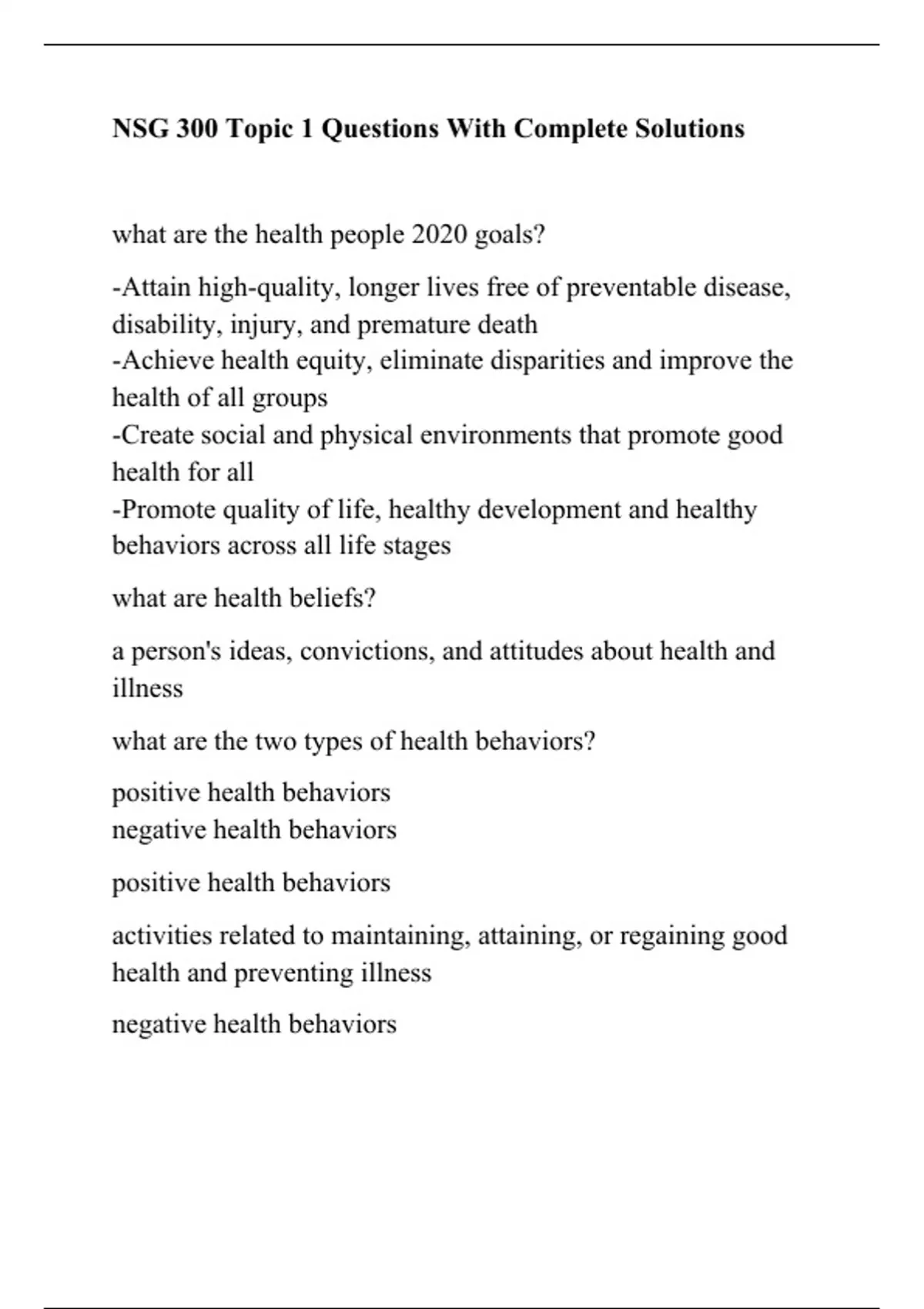 NSG 300 Topic 1 Questions With Complete Solutions

what are the health people 2020 goals?

-Attain high-quality, longer lives free of preventable disease, disability, injury, and premature death
-Achieve health equity, eliminate disparities and improve the health of all groups
-Create social and physical environments that promote good health for all
-Promote quality of life, healthy development and healthy behaviors across all life stages

what are health beliefs?

a person's ideas, convictions, and attitudes about health and illness

what are the two types of health behaviors?

positive health behaviors
negative health behaviors

positive health behaviors

activities related to maintaining, attaining, or regaining good health and preventing illness

negative health behaviors